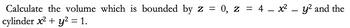 Calculate the volume which is bounded by $z = 0$, $z = 4 - x^2 - y^2$ and the cylinder $x^2 + y^2 = 1$.